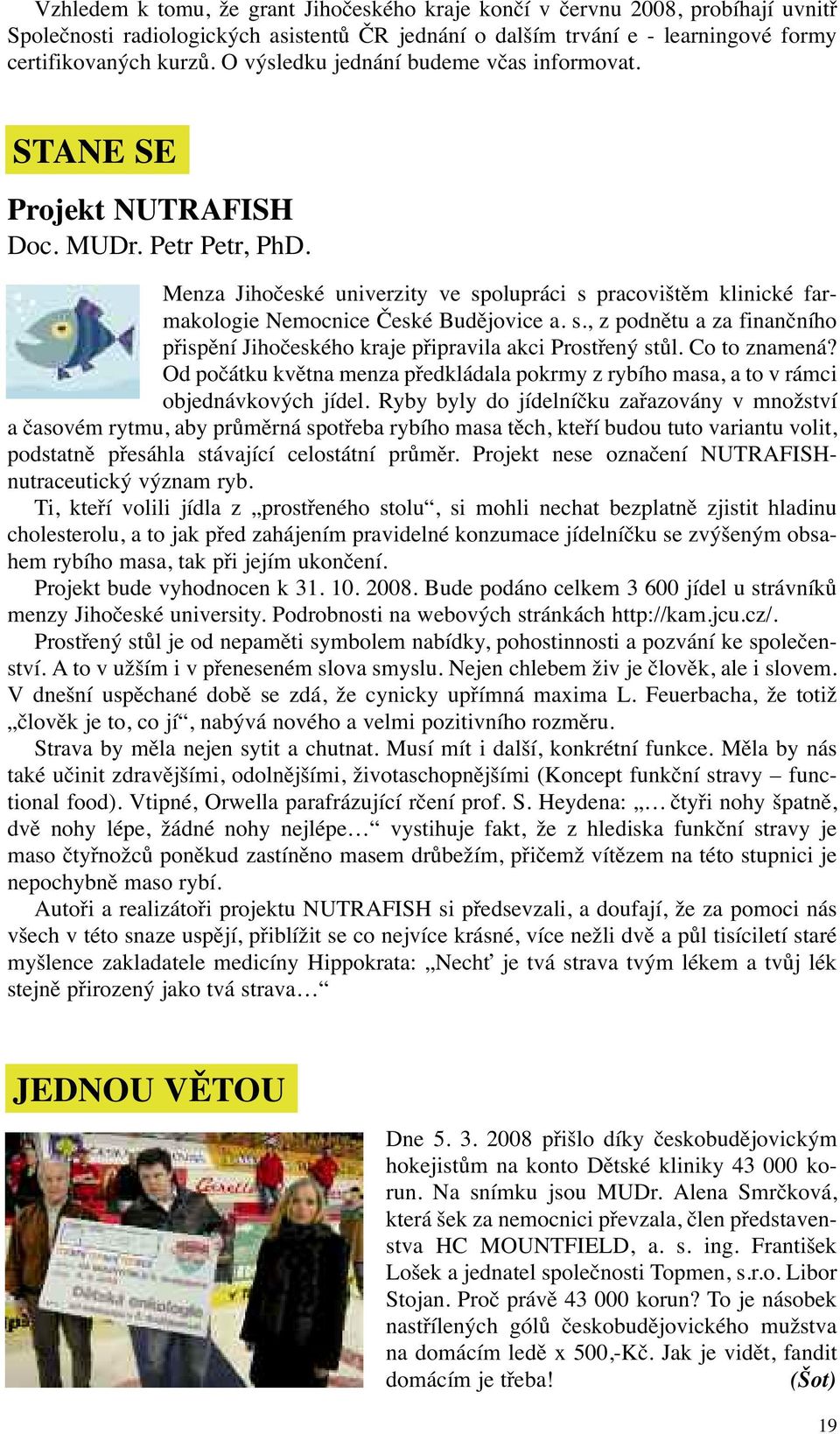 Vzhledem k tomu, že grant Jihočeského kraje končí v červnu 2008, probíhají uvnitř Společnosti radiologických asistentů ČR jednání o dalším trvání e - learningové formy certifikovaných kurzů. O výsledku jednání budeme včas informovat.

STANE SE

Projekt NUTRAFISH
Doc. MUDr. Petr Petr, PhD.

Menza Jihočeské univerzity ve spolupráci s pracovištěm klinické farmakologie Nemocnice České Budějovice a. s., z podnětu a za finančního přispění Jihočeského kraje připravila akci Prostřený stůl. Co to znamená? Od počátku května menza předkládala pokrmy z rybího masa, a to v rámci objednávkových jídel. Ryby byly do jídelníčku zařazovány v množství a časovém rytmu, aby průměrná spotřeba rybího masa těch, kteří budou tuto variantu volit, podstatně přesáhla stávající celostátní průměr. Projekt nese označení NUTRAFISH-nutraceutický význam ryb.

Ti, kteří volili jídla z „prostřeného stolu“, si mohli nechat bezplatně zjistit hladinu cholesterolu, a to jak před zahájením pravidelné konzumace jídelníčku se zvýšeným obsahem rybího masa, tak při jejím ukončení.

Projekt bude vyhodnocen k 31. 10. 2008. Bude podáno celkem 3 600 jídel u strávníků menzy Jihočeské university. Podrobnosti na webových stránkách http://kam.jcu.cz/.

Prostřený stůl je od nepaměti symbolem nabídky, pohostinnosti a pozvání ke společenství. A to v užším i v přeneseném slova smyslu. Nejen chlebem živ je člověk, ale i slovem. V dnešní uspěchané době se zdá, že cynicky upřímná maxima L. Feuerbacha, že totiž „člověk je to, co jí“, nabývá nového a velmi pozitivního rozměru.

Strava by měla nejen sytit a chutnat. Musí mít i další, konkrétní funkce. Měla by nás také učinit zdravějšími, odolnějšími, životaschopnějšími (Koncept funkční stravy – functional food). Vtipné, Orwella parafrázující rčení prof. S. Heydena: „… čtyři nohy špatně, dvě nohy lépe, žádné nohy nejlépe…“ vystihuje fakt, že z hlediska funkční stravy je maso čtyřnožců poněkud zastíněno masem drůbežím, přičemž vítězem na této stupnici je nepochybně maso rybí.

Autoři a realizátoři projektu NUTRAFISH si předsevzali, a doufají, že za pomoci nás všech v této snaze uspějí, přiblížit se co nejvíce krásné, více nežli dvě a půl tisíciletí staré myšlence zakladatele medicíny Hippokrata: „Nechť je tvá strava tvým lékem a tvůj lék stejně přirozený jako tvá strava…“

JEDNOU VĚTOU

Dne 5. 3. 2008 přišlo díky českobudějovickým hokejistům na konto Dětské kliniky 43 000 korun. Na snímku jsou MUDr. Alena Smrčková, která šek za nemocnici převzala, člen představenstva HC MOUNTFIELD, a. s. ing. František Lošek a jednatel společnosti Topmen, s.r.o. Libor Stojan. Proč právě 43 000 korun? To je násobek nastřílených gólů českobudějovického mužstva na domácím ledě x 500,-Kč. Jak je vidět, fandit domácím je třeba! (Šot)

19